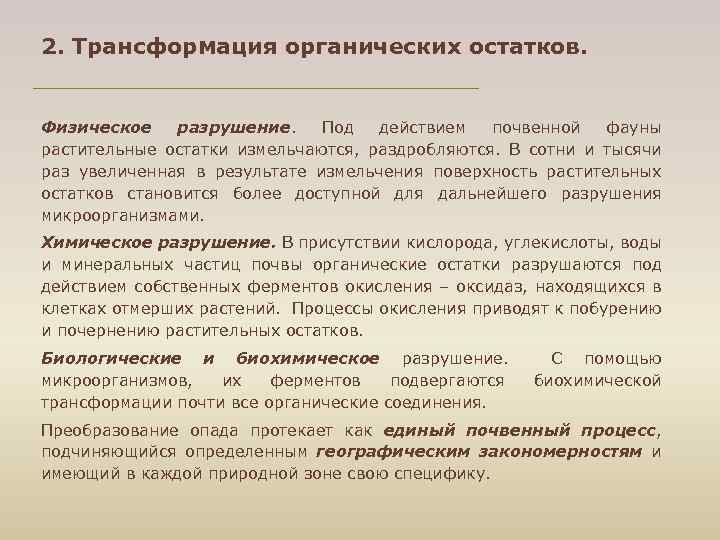 2. Трансформация органических остатков.

Физическое разрушение. Под действием почвенной фауны растительные остатки измельчаются, раздробляются. В сотни и тысячи раз увеличенная в результате измельчения поверхность растительных остатков становится более доступной для дальнейшего разрушения микроорганизмами.

Химическое разрушение. В присутствии кислорода, углекислоты, воды и минеральных частиц почвы органические остатки разрушаются под действием собственных ферментов окисления – оксидаз, находящихся в клетках отмерших растений. Процессы окисления приводят к побурению и почернению растительных остатков.

Биологические и биохимическое разрушение. С помощью микроорганизмов, их ферментов подвергаются биохимической трансформации почти все органические соединения.

Преобразование опада протекает как единый почвенный процесс, подчиняющийся определенным географическим закономерностям и имеющий в каждой природной зоне свою специфику.